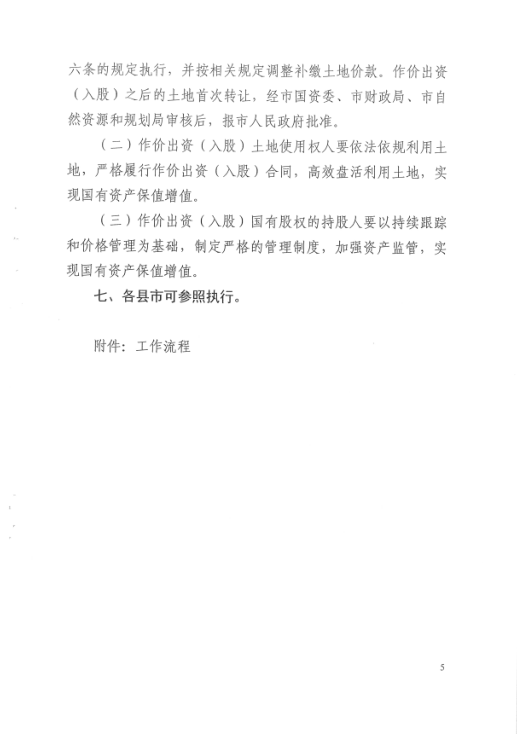 六条的规定执行，并按相关规定调整补缴土地价款。作价出资（入股）之后的土地首次转让，经市国资委、市财政局、市自然资源和规划局审核后，报市人民政府批准。

（二）作价出资（入股）土地使用权人要依法依规利用土地，严格履行作价出资（入股）合同，高效盘活利用土地，实现国有资产保值增值。

（三）作价出资（入股）国有股权的持股人要以持续跟踪和价格管理为基础，制定严格的管理制度，加强资产监管，实现国有资产保值增值。

七、各县市可参照执行。

附件：工作流程

5